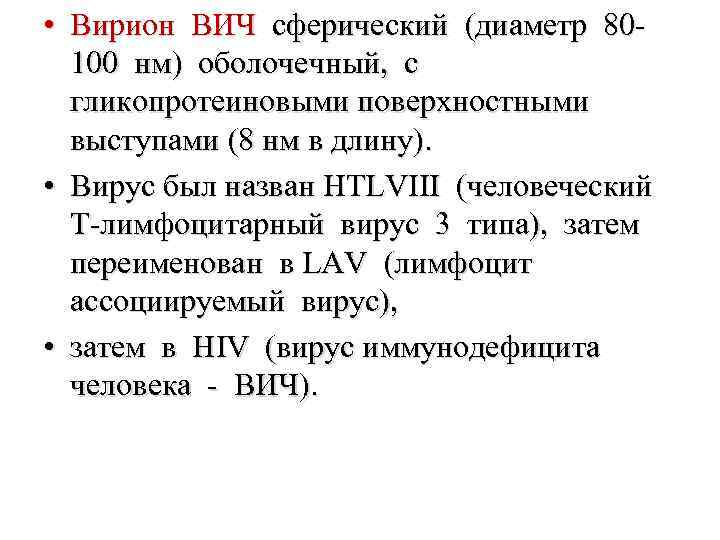 • Вирион ВИЧ сферический (диаметр 80-100 нм) оболочечный, с гликопротеиновыми поверхностными выступами (8 нм в длину).

• Вирус был назван HTLVIII (человеческий Т-лимфоцитарный вирус 3 типа), затем переименован в LAV (лимфоцит ассоциируемый вирус),

• затем в HIV (вирус иммунодефицита человека - ВИЧ).